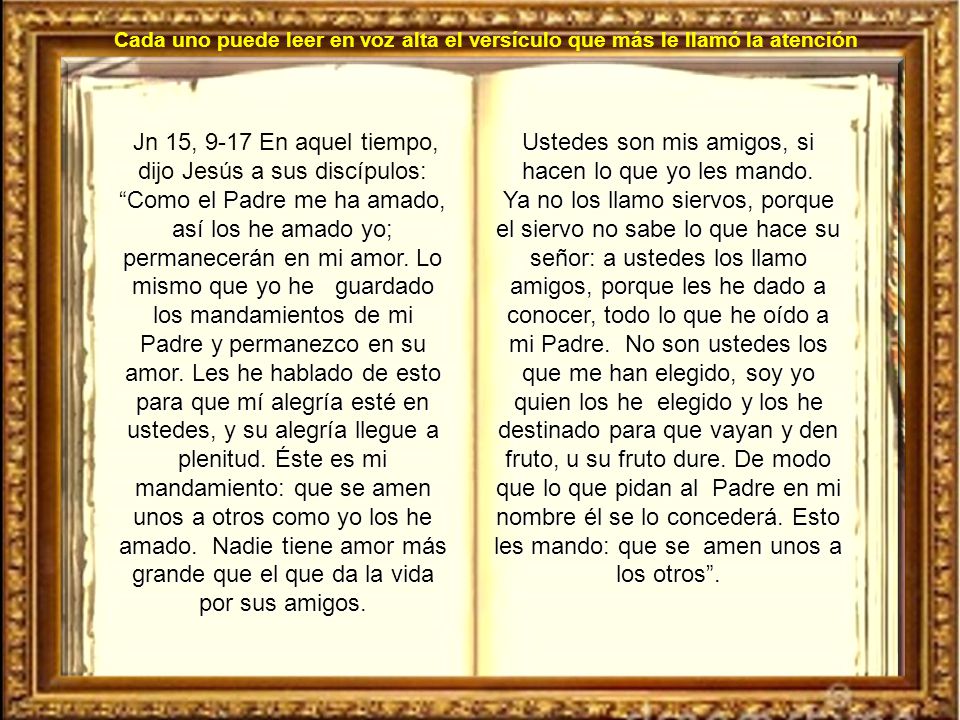 Cada uno puede leer en voz alta el versículo que más le llamó la atención

Jn 15, 9-17 En aquel tiempo, dijo Jesús a sus discípulos: “Como el Padre me ha amado, así los he amado yo; permanecerán en mi amor. Lo mismo que yo he guardado los mandamientos de mi Padre y permanezco en su amor. Les he hablado de esto para que mí alegría esté en ustedes, y su alegría llegue a plenitud. Éste es mi mandamiento: que se amen unos a otros como yo los he amado. Nadie tiene amor más grande que el que da la vida por sus amigos.

Ustedes son mis amigos, si hacen lo que yo les mando. Ya no los llamo siervos, porque el siervo no sabe lo que hace su señor: a ustedes los llamo amigos, porque les he dado a conocer, todo lo que he oído a mi Padre. No son ustedes los que me han elegido, soy yo quien los he elegido y los he destinado para que vayan y den fruto, u su fruto dure. De modo que lo que pidan al Padre en mi nombre él se lo concederá. Esto les mando: que se amen unos a los otros”.